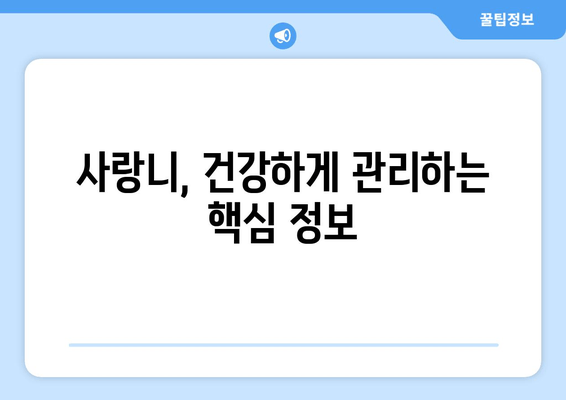 꿀팁정보

사랑니, 건강하게 관리하는 핵심 정보